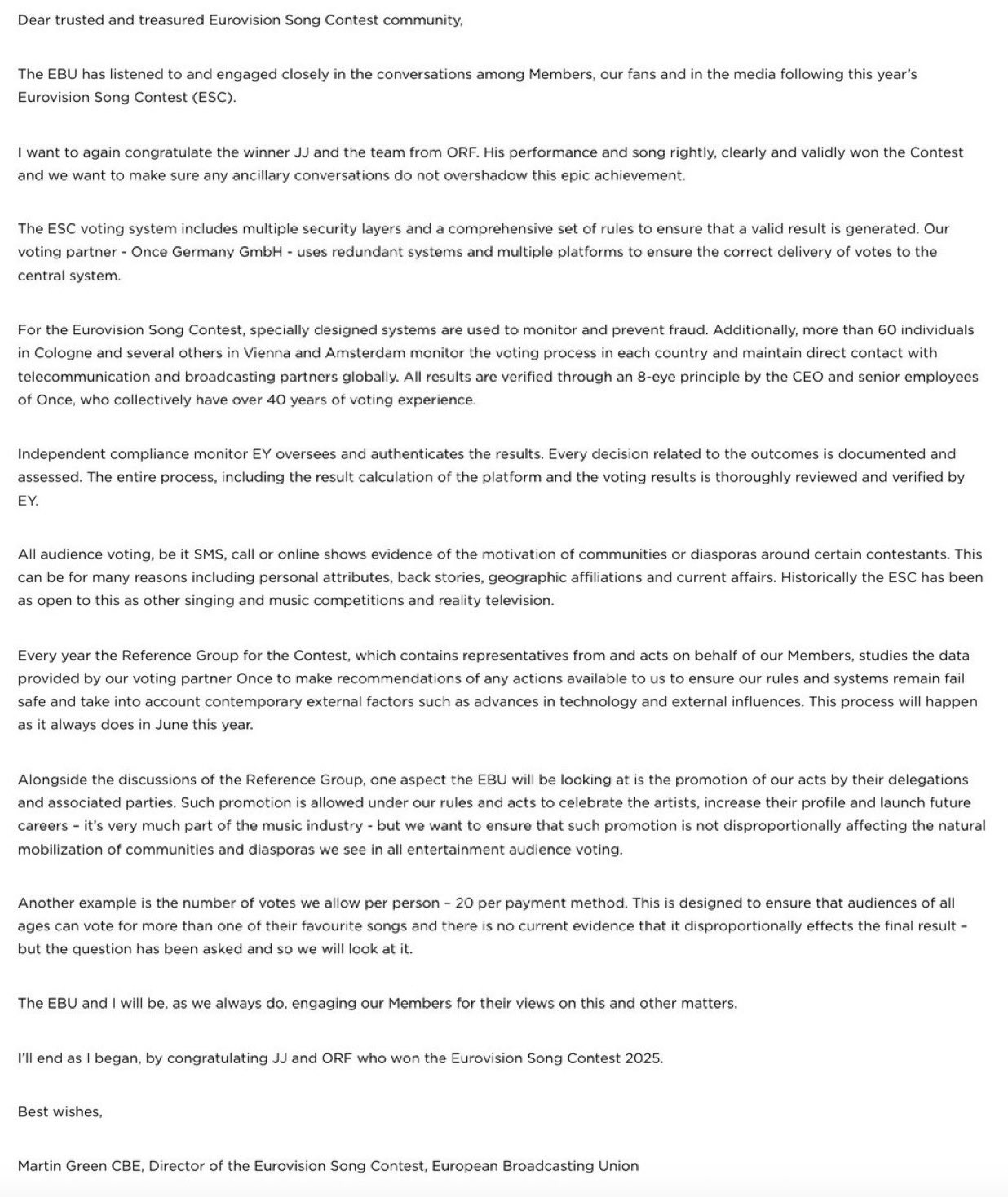 Dear trusted and treasured Eurovision Song Contest community,

The EBU has listened to and engaged closely in the conversations among Members, our fans and in the media following this year's Eurovision Song Contest (ESC).

I want to again congratulate the winner JJ and the team from ORF. His performance and song rightly, clearly and validly won the Contest and we want to make sure any ancillary conversations do not overshadow this epic achievement.

The ESC voting system includes multiple security layers and a comprehensive set of rules to ensure that a valid result is generated. Our voting partner - Once Germany GmbH - uses redundant systems and multiple platforms to ensure the correct delivery of votes to the central system.

For the Eurovision Song Contest, specially designed systems are used to monitor and prevent fraud. Additionally, more than 60 individuals in Cologne and several others in Vienna and Amsterdam monitor the voting process in each country and maintain direct contact with telecommunication and broadcasting partners globally. All results are verified through an 8-eye principle by the CEO and senior employees of Once, who collectively have over 40 years of voting experience.

Independent compliance monitor EY oversees and authenticates the results. Every decision related to the outcomes is documented and assessed. The entire process, including the result calculation of the platform and the voting results is thoroughly reviewed and verified by EY.

All audience voting, be it SMS, call or online shows evidence of the motivation of communities or diasporas around certain contestants. This can be for many reasons including personal attributes, back stories, geographic affiliations and current affairs. Historically the ESC has been as open to this as other singing and music competitions and reality television.

Every year the Reference Group for the Contest, which contains representatives from and acts on behalf of our Members, studies the data provided by our voting partner Once to make recommendations of any actions available to us to ensure our rules and systems remain fail safe and take into account contemporary external factors such as advances in technology and external influences. This process will happen as it always does in June this year.

Alongside the discussions of the Reference Group, one aspect the EBU will be looking at is the promotion of our acts by their delegations and associated parties. Such promotion is allowed under our rules and acts to celebrate the artists, increase their profile and launch future careers – it's very much part of the music industry - but we want to ensure that such promotion is not disproportionally affecting the natural mobilization of communities and diasporas we see in all entertainment audience voting.

Another example is the number of votes we allow per person – 20 per payment method. This is designed to ensure that audiences of all ages can vote for more than one of their favourite songs and there is no current evidence that it disproportionally effects the final result – but the question has been asked and so we will look at it.

The EBU and I will be, as we always do, engaging our Members for their views on this and other matters.

I'll end as I began, by congratulating JJ and ORF who won the Eurovision Song Contest 2025.

Best wishes,

Martin Green CBE, Director of the Eurovision Song Contest, European Broadcasting Union